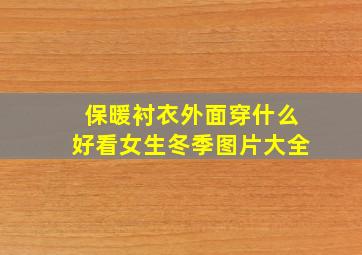 保暖衬衣外面穿什么
好看女生冬季图片大全